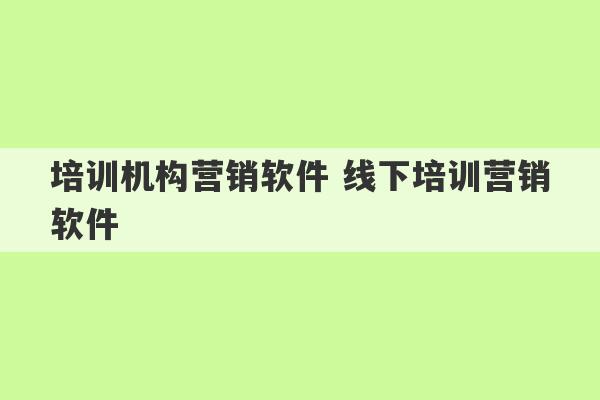 培训机构营销软件 线下培训营销软件